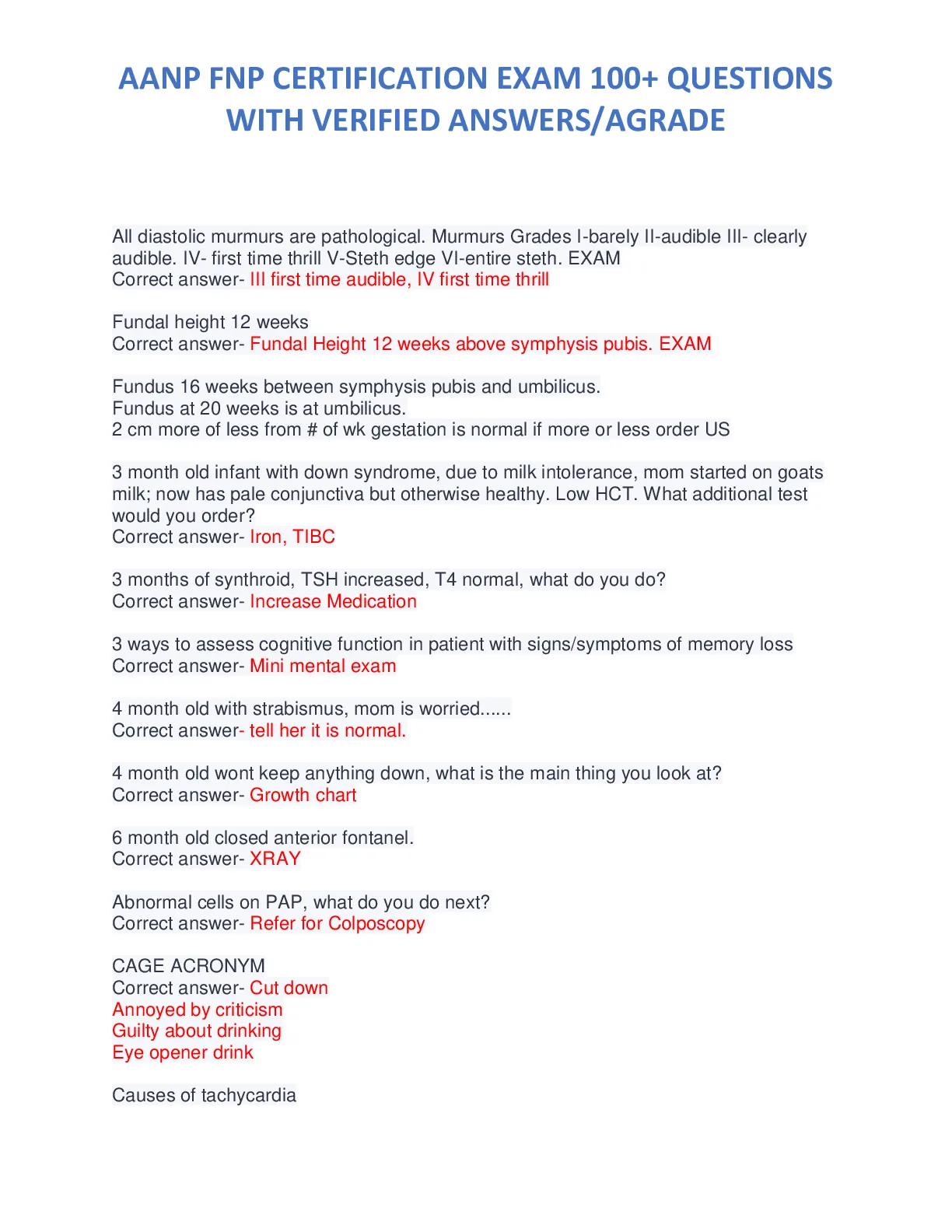 AANP FNP CERTIFICATION EXAM 100+ QUESTIONS WITH VERIFIED ANSWERS/AGRADE

All diastolic murmurs are pathological. Murmurs Grades I-barely II-audible III- clearly audible. IV- first time thrill V-Steth edge VI-entire steth. EXAM
Correct answer- III first time audible, IV first time thrill

Fundal height 12 weeks
Correct answer- Fundal Height 12 weeks above symphysis pubis. EXAM

Fundus 16 weeks between symphysis pubis and umbilicus.
Fundus at 20 weeks is at umbilicus.
2 cm more of less from # of wk gestation is normal if more or less order US

3 month old infant with down syndrome, due to milk intolerance, mom started on goats milk; now has pale conjunctiva but otherwise healthy. Low HCT. What additional test would you order?
Correct answer- Iron, TIBC

3 months of synthroid, TSH increased, T4 normal, what do you do?
Correct answer- Increase Medication

3 ways to assess cognitive function in patient with signs/symptoms of memory loss
Correct answer- Mini mental exam

4 month old with strabismus, mom is worried......
Correct answer- tell her it is normal.

4 month old wont keep anything down, what is the main thing you look at?
Correct answer- Growth chart

6 month old closed anterior fontanel.
Correct answer- XRAY

Abnormal cells on PAP, what do you do next?
Correct answer- Refer for Colposcopy

CAGE ACRONYM
Correct answer- Cut down
Annoyed by criticism
Guilty about drinking
Eye opener drink

Causes of tachycardia